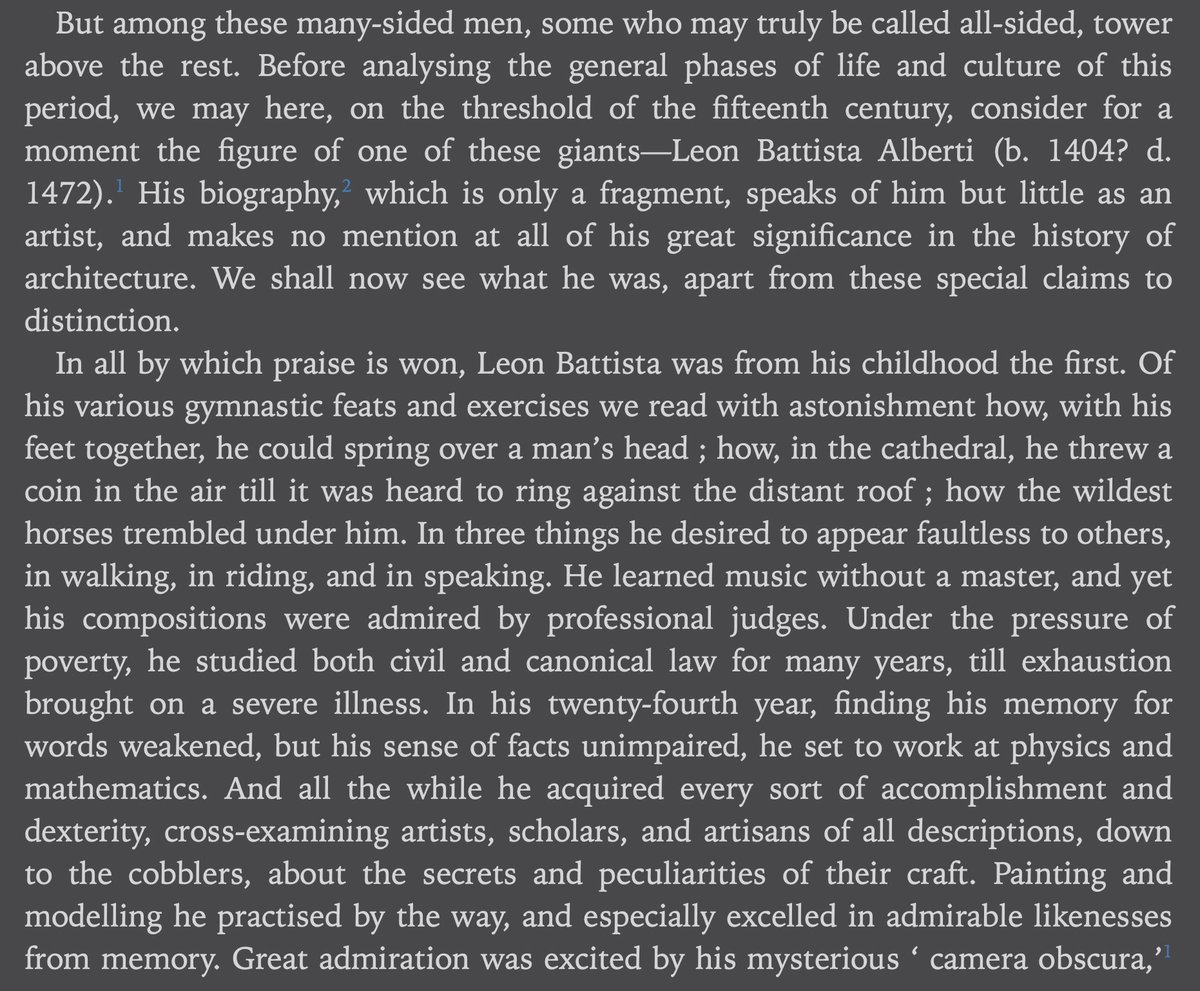 But among these many-sided men, some who may truly be called all-sided, tower above the rest. Before analysing the general phases of life and culture of this period, we may here, on the threshold of the fifteenth century, consider for a moment the figure of one of these giants—Leon Battista Alberti (b. 1404? d. 1472).$^1$ His biography,$^2$ which is only a fragment, speaks of him but little as an artist, and makes no mention at all of his great significance in the history of architecture. We shall now see what he was, apart from these special claims to distinction.

In all by which praise is won, Leon Battista was from his childhood the first. Of his various gymnastic feats and exercises we read with astonishment how, with his feet together, he could spring over a man's head ; how, in the cathedral, he threw a coin in the air till it was heard to ring against the distant roof ; how the wildest horses trembled under him. In three things he desired to appear faultless to others, in walking, in riding, and in speaking. He learned music without a master, and yet his compositions were admired by professional judges. Under the pressure of poverty, he studied both civil and canonical law for many years, till exhaustion brought on a severe illness. In his twenty-fourth year, finding his memory for words weakened, but his sense of facts unimpaired, he set to work at physics and mathematics. And all the while he acquired every sort of accomplishment and dexterity, cross-examining artists, scholars, and artisans of all descriptions, down to the cobblers, about the secrets and peculiarities of their craft. Painting and modelling he practised by the way, and especially excelled in admirable likenesses from memory. Great admiration was excited by his mysterious ' camera obscura,'$^1$